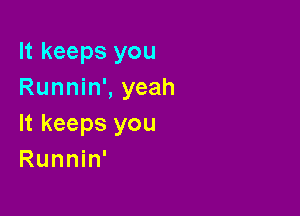 It keeps you
Runnin', yeah
It keeps you
Runnin'